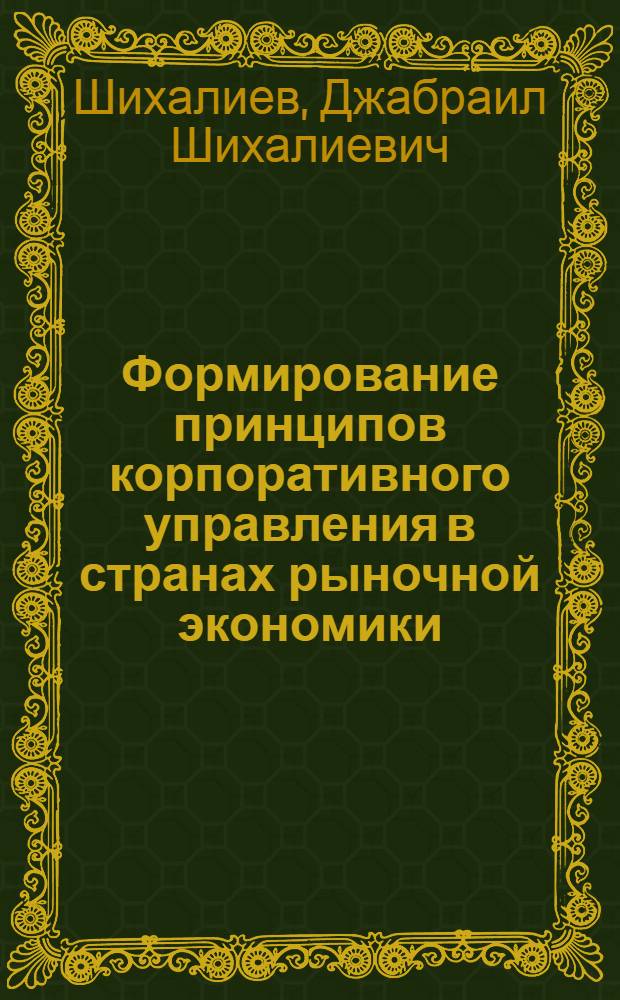 Шихалиев, Джабраил Шихалиевич

Формирование принципов корпоративного управления в странах рыночной экономики